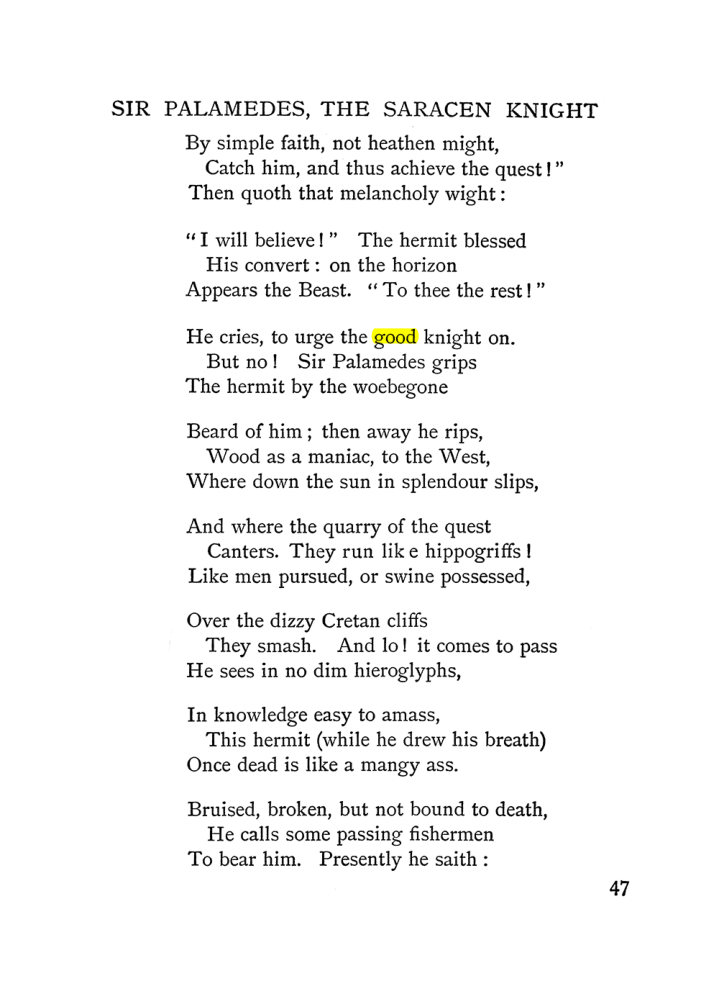 SIR PALAMEDES, THE SARACEN KNIGHT

By simple faith, not heathen might,
Catch him, and thus achieve the quest!"
Then quoth that melancholy wight:

"I will believe!" The hermit blessed
His convert: on the horizon
Appears the Beast. "To thee the rest!"

He cries, to urge the good knight on.
But no! Sir Palamedes grips
The hermit by the woebegone

Beard of him; then away he rips,
Wood as a maniac, to the West,
Where down the sun in splendour slips,

And where the quarry of the quest
Canters. They run lik e hippogriffs!
Like men pursued, or swine possessed,

Over the dizzy Cretan cliffs
They smash. And lo! it comes to pass
He sees in no dim hieroglyphs,

In knowledge easy to amass,
This hermit (while he drew his breath)
Once dead is like a mangy ass.

Bruised, broken, but not bound to death,
He calls some passing fishermen
To bear him. Presently he saith:

47